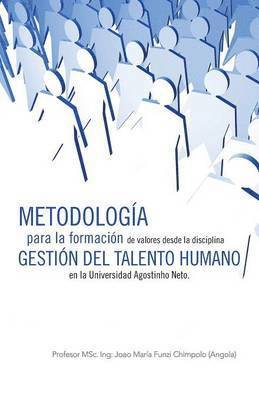 METODOLOGÍA
para la formación de valores desde la disciplina
GESTIÓN DEL TALENTO HUMANO
en la Universidad Agostinho Neto.

Profesor MSc. Ing: Joao María Funzi Chimpolo (Angola)